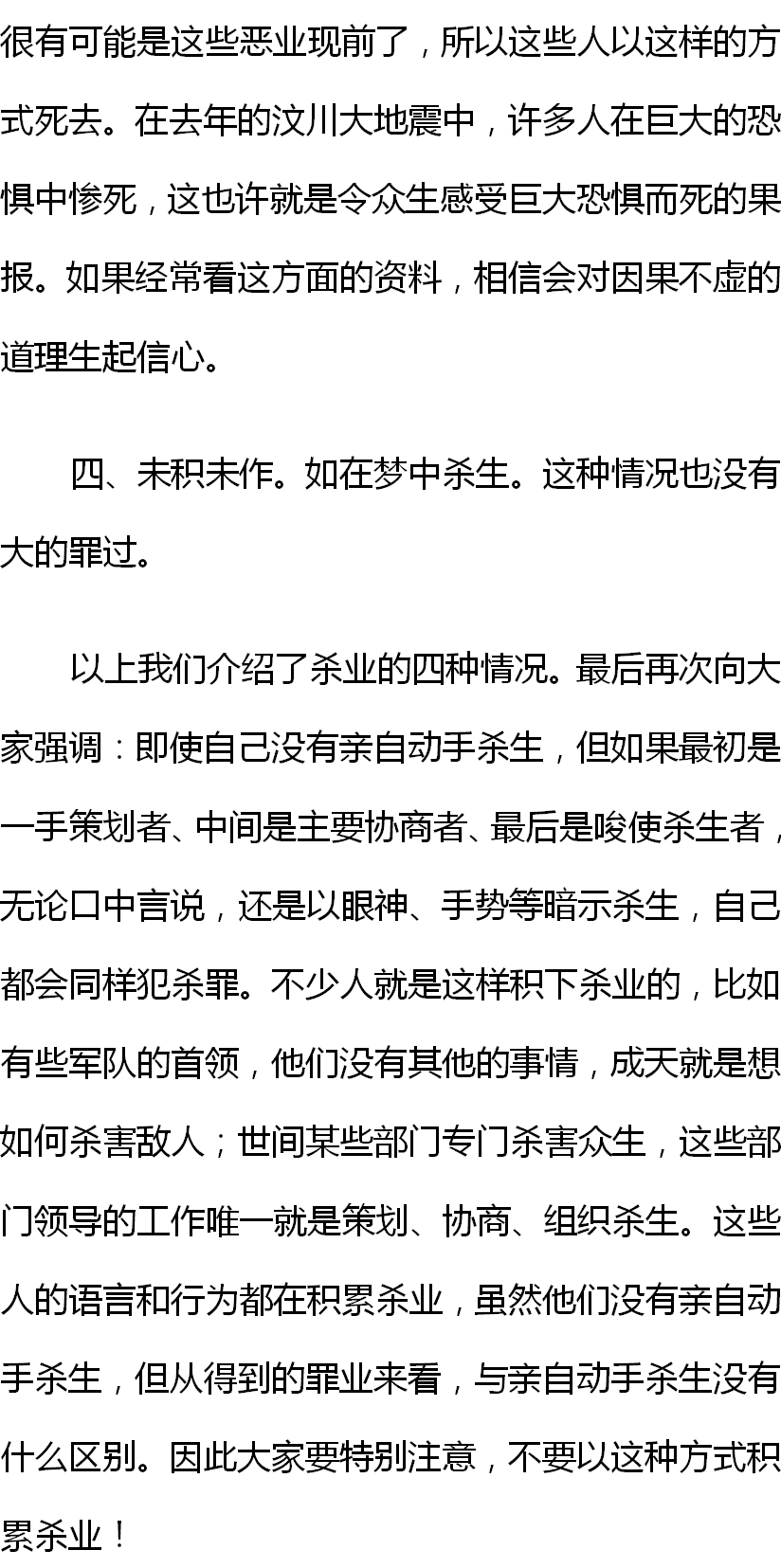 很有可能是这些恶业现前了，所以这些人以这样的方式死去。在去年的汶川大地震中，许多人在巨大的恐惧中惨死，这也许就是令众生感受巨大恐惧而死的果报。如果经常看这方面的资料，相信会对因果不虚的道理生起信心。

四、未积未作。如在梦中杀生。这种情况也没有大的罪过。

以上我们介绍了杀业的四种情况。最后再次向大家强调：即使自己没有亲自动手杀生，但如果最初是一手策划者、中间是主要协商者、最后是唆使杀生者，无论口中言说，还是以眼神、手势等暗示杀生，自己都会同样犯杀罪。不少人就是这样积下杀业的，比如有些军队的首领，他们没有其他的事情，成天就是想如何杀害敌人；世间某些部门专门杀害众生，这些部门领导的工作唯一就是策划、协商、组织杀生。这些人的语言和行为都在积累杀业，虽然他们没有亲自动手杀生，但从得到的罪业来看，与亲自动手杀生没有什么区别。因此大家要特别注意，不要以这种方式积累杀业！